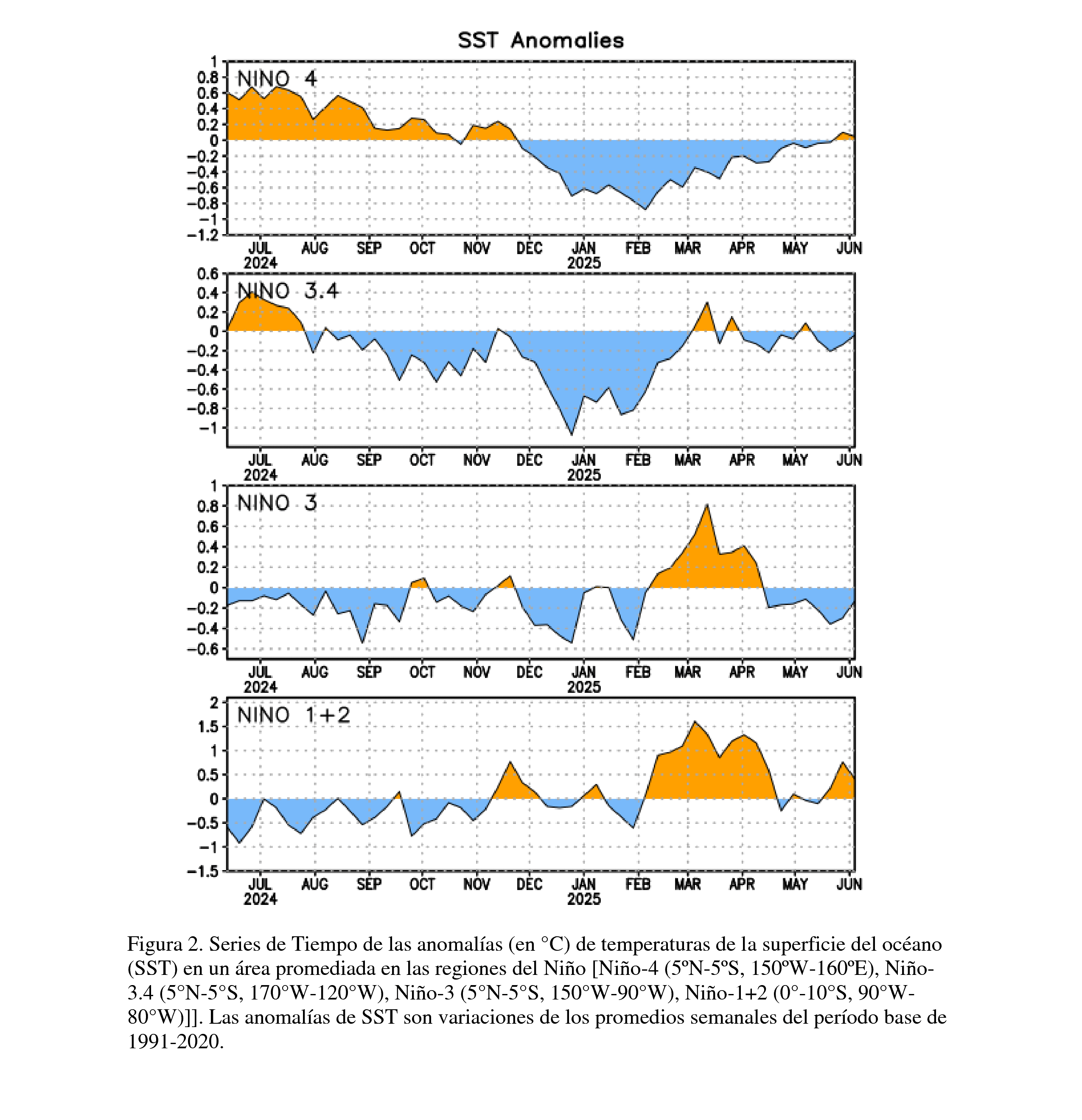 SST Anomalies

NINO 4

1
0.8
0.6
0.4
0.2
0
−0.2
−0.4
−0.6
−0.8
−1
−1.2

JUL 2024 AUG SEP OCT NOV DEC JAN 2025 FEB MAR APR MAY JUN

NINO 3.4

0.6
0.4
0.2
0
−0.2
−0.4
−0.6
−0.8
−1

JUL 2024 AUG SEP OCT NOV DEC JAN 2025 FEB MAR APR MAY JUN

NINO 3

1
0.8
0.6
0.4
0.2
0
−0.2
−0.4
−0.6

JUL 2024 AUG SEP OCT NOV DEC JAN 2025 FEB MAR APR MAY JUN

NINO 1+2

2
1.5
1
0.5
0
−0.5
−1
−1.5

JUL 2024 AUG SEP OCT NOV DEC JAN 2025 FEB MAR APR MAY JUN

Figura 2. Series de Tiempo de las anomalías (en °C) de temperaturas de la superficie del océano (SST) en un área promediada en las regiones del Niño [Niño-4 (5ºN-5ºS, 150ºW-160ºE), Niño-3.4 (5°N-5°S, 170°W-120°W), Niño-3 (5°N-5°S, 150°W-90°W), Niño-1+2 (0°-10°S, 90°W-80°W)]]. Las anomalías de SST son variaciones de los promedios semanales del período base de 1991-2020.